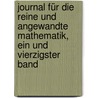 journal für die reine und angewandte mathematik, ein und vierzigster band